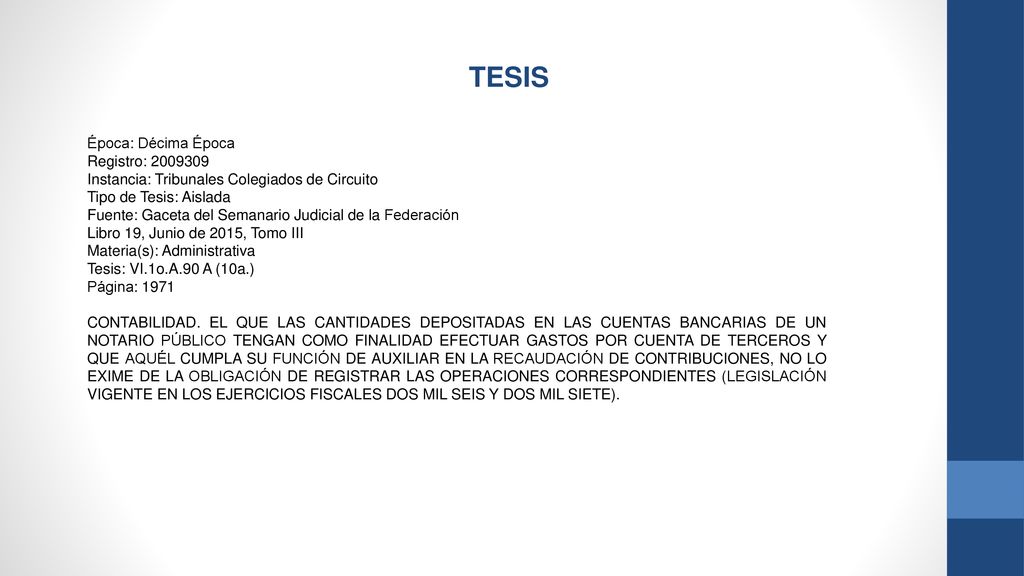 TESIS

Época: Décima Época
Registro: 2009309
Instancia: Tribunales Colegiados de Circuito
Tipo de Tesis: Aislada
Fuente: Gaceta del Semanario Judicial de la Federación
Libro 19, Junio de 2015, Tomo III
Materia(s): Administrativa
Tesis: VI.1o.A.90 A (10a.)
Página: 1971

CONTABILIDAD. EL QUE LAS CANTIDADES DEPOSITADAS EN LAS CUENTAS BANCARIAS DE UN NOTARIO PÚBLICO TENGAN COMO FINALIDAD EFECTUAR GASTOS POR CUENTA DE TERCEROS Y QUE AQUÉL CUMPLA SU FUNCIÓN DE AUXILIAR EN LA RECAUDACIÓN DE CONTRIBUCIONES, NO LO EXIME DE LA OBLIGACIÓN DE REGISTRAR LAS OPERACIONES CORRESPONDIENTES (LEGISLACIÓN VIGENTE EN LOS EJERCICIOS FISCALES DOS MIL SEIS Y DOS MIL SIETE).